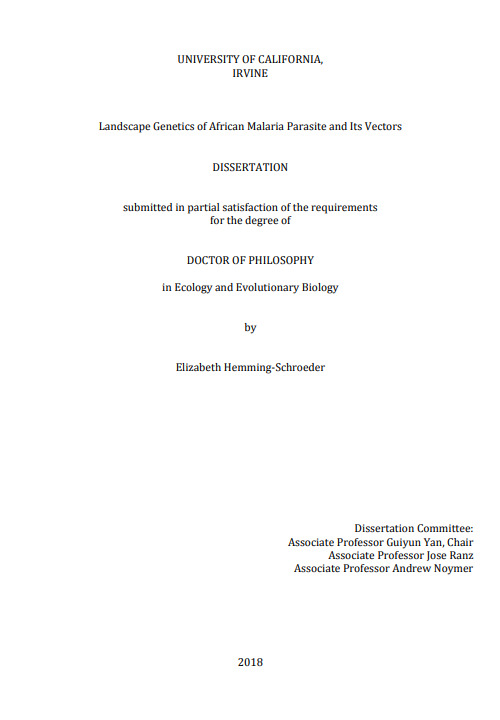 UNIVERSITY OF CALIFORNIA,
IRVINE

Landscape Genetics of African Malaria Parasite and Its Vectors

DISSERTATION

submitted in partial satisfaction of the requirements
for the degree of

DOCTOR OF PHILOSOPHY

in Ecology and Evolutionary Biology

by

Elizabeth Hemming-Schroeder

Dissertation Committee:
Associate Professor Guiyun Yan, Chair
Associate Professor Jose Ranz
Associate Professor Andrew Noymer

2018